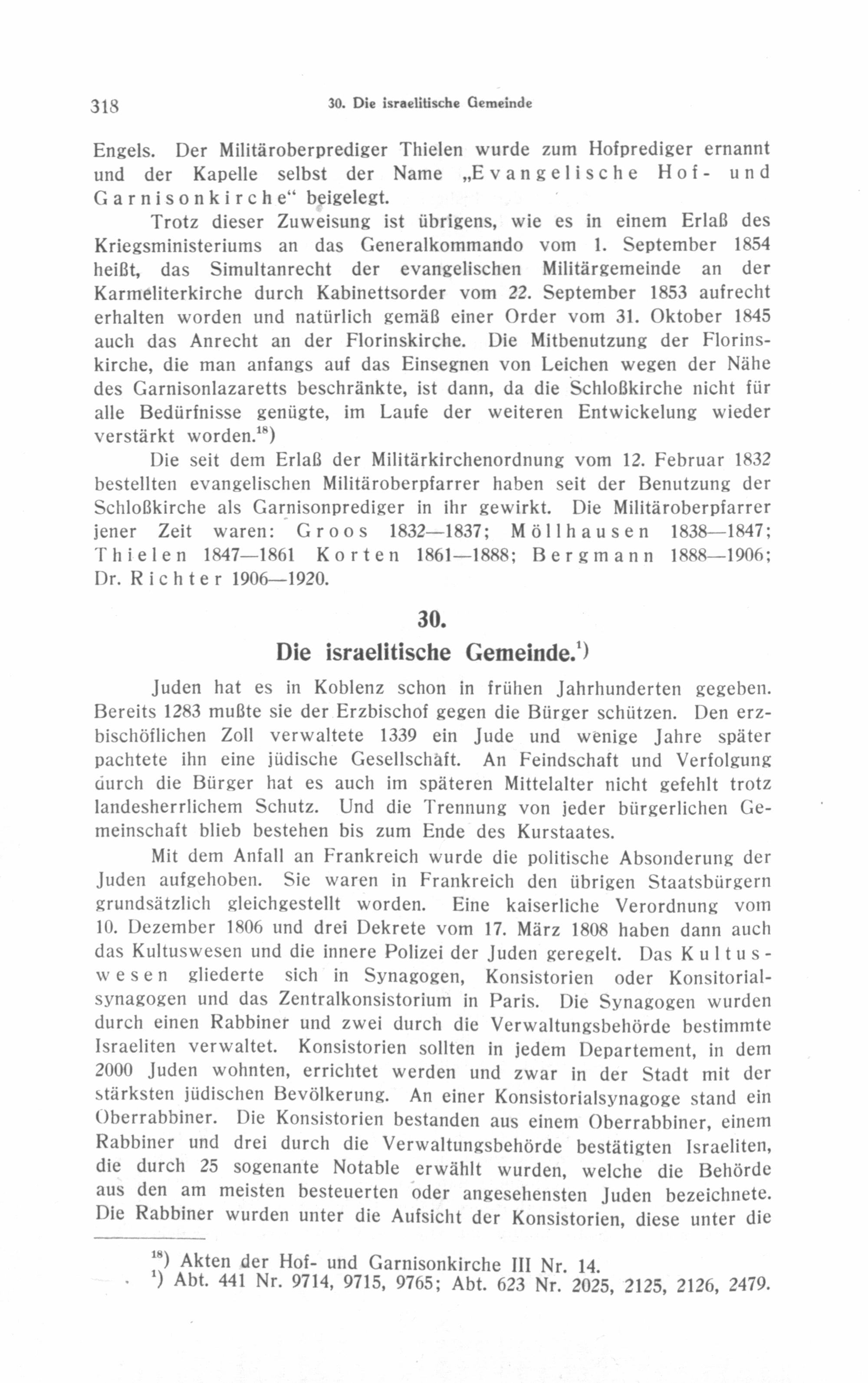 318 30. Die israelitische Gemeinde

Engels. Der Militäroberprediger Thielen wurde zum Hofprediger ernannt und der Kapelle selbst der Name „Evangelische Hof- und Garnisonkirche“ beigelegt.

Trotz dieser Zuweisung ist übrigens, wie es in einem Erlaß des Kriegsministeriums an das Generalkommando vom 1. September 1854 heißt, das Simultanrecht der evangelischen Militärgemeinde an der Karmeliterkirche durch Kabinettsorder vom 22. September 1853 aufrecht erhalten worden und natürlich gemäß einer Order vom 31. Oktober 1845 auch das Anrecht an der Florinskirche. Die Mitbenutzung der Florinskirche, die man anfangs auf das Einsegnen von Leichen wegen der Nähe des Garnisonlazaretts beschränkte, ist dann, da die Schloßkirche nicht für alle Bedürfnisse genügte, im Laufe der weiteren Entwickelung wieder verstärkt worden.$^{18}$)

Die seit dem Erlaß der Militärkirchenordnung vom 12. Februar 1832 bestellten evangelischen Militäroberpfarrer haben seit der Benutzung der Schloßkirche als Garnisonprediger in ihr gewirkt. Die Militäroberpfarrer jener Zeit waren: Groos 1832—1837; Möllhausen 1838—1847; Thielen 1847—1861 Korten 1861—1888; Bergmann 1888—1906; Dr. Richter 1906—1920.

30.
Die israelitische Gemeinde.$^{1}$)

Juden hat es in Koblenz schon in frühen Jahrhunderten gegeben. Bereits 1283 mußte sie der Erzbischof gegen die Bürger schützen. Den erzbischöflichen Zoll verwaltete 1339 ein Jude und wenige Jahre später pachtete ihn eine jüdische Gesellschaft. An Feindschaft und Verfolgung durch die Bürger hat es auch im späteren Mittelalter nicht gefehlt trotz landesherrlichem Schutz. Und die Trennung von jeder bürgerlichen Gemeinschaft blieb bestehen bis zum Ende des Kurstaates.

Mit dem Anfall an Frankreich wurde die politische Absonderung der Juden aufgehoben. Sie waren in Frankreich den übrigen Staatsbürgern grundsätzlich gleichgestellt worden. Eine kaiserliche Verordnung vom 10. Dezember 1806 und drei Dekrete vom 17. März 1808 haben dann auch das Kultuswesen und die innere Polizei der Juden geregelt. Das Kultuswesen gliederte sich in Synagogen, Konsistorien oder Konsitorialsynagogen und das Zentralkonsistorium in Paris. Die Synagogen wurden durch einen Rabbiner und zwei durch die Verwaltungsbehörde bestimmte Israeliten verwaltet. Konsistorien sollten in jedem Departement, in dem 2000 Juden wohnten, errichtet werden und zwar in der Stadt mit der stärksten jüdischen Bevölkerung. An einer Konsistorialsynagoge stand ein Oberrabbiner. Die Konsistorien bestanden aus einem Oberrabbiner, einem Rabbiner und drei durch die Verwaltungsbehörde bestätigten Israeliten, die durch 25 sogenante Notable erwählt wurden, welche die Behörde aus den am meisten besteuerten oder angesehensten Juden bezeichnete. Die Rabbiner wurden unter die Aufsicht der Konsistorien, diese unter die

$^{18}$) Akten der Hof- und Garnisonkirche III Nr. 14.
$^{1}$) Abt. 441 Nr. 9714, 9715, 9765; Abt. 623 Nr. 2025, 2125, 2126, 2479.